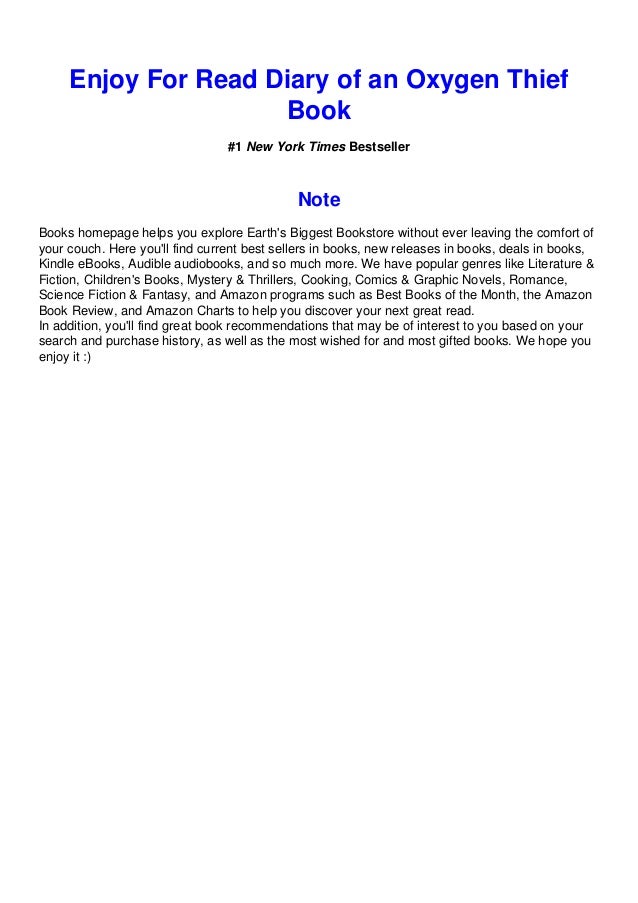 Enjoy For Read Diary of an Oxygen Thief Book

#1 New York Times Bestseller

Note

Books homepage helps you explore Earth's Biggest Bookstore without ever leaving the comfort of your couch. Here you'll find current best sellers in books, new releases in books, deals in books, Kindle eBooks, Audible audiobooks, and so much more. We have popular genres like Literature & Fiction, Children's Books, Mystery & Thrillers, Cooking, Comics & Graphic Novels, Romance, Science Fiction & Fantasy, and Amazon programs such as Best Books of the Month, the Amazon Book Review, and Amazon Charts to help you discover your next great read.
In addition, you'll find great book recommendations that may be of interest to you based on your search and purchase history, as well as the most wished for and most gifted books. We hope you enjoy it :)